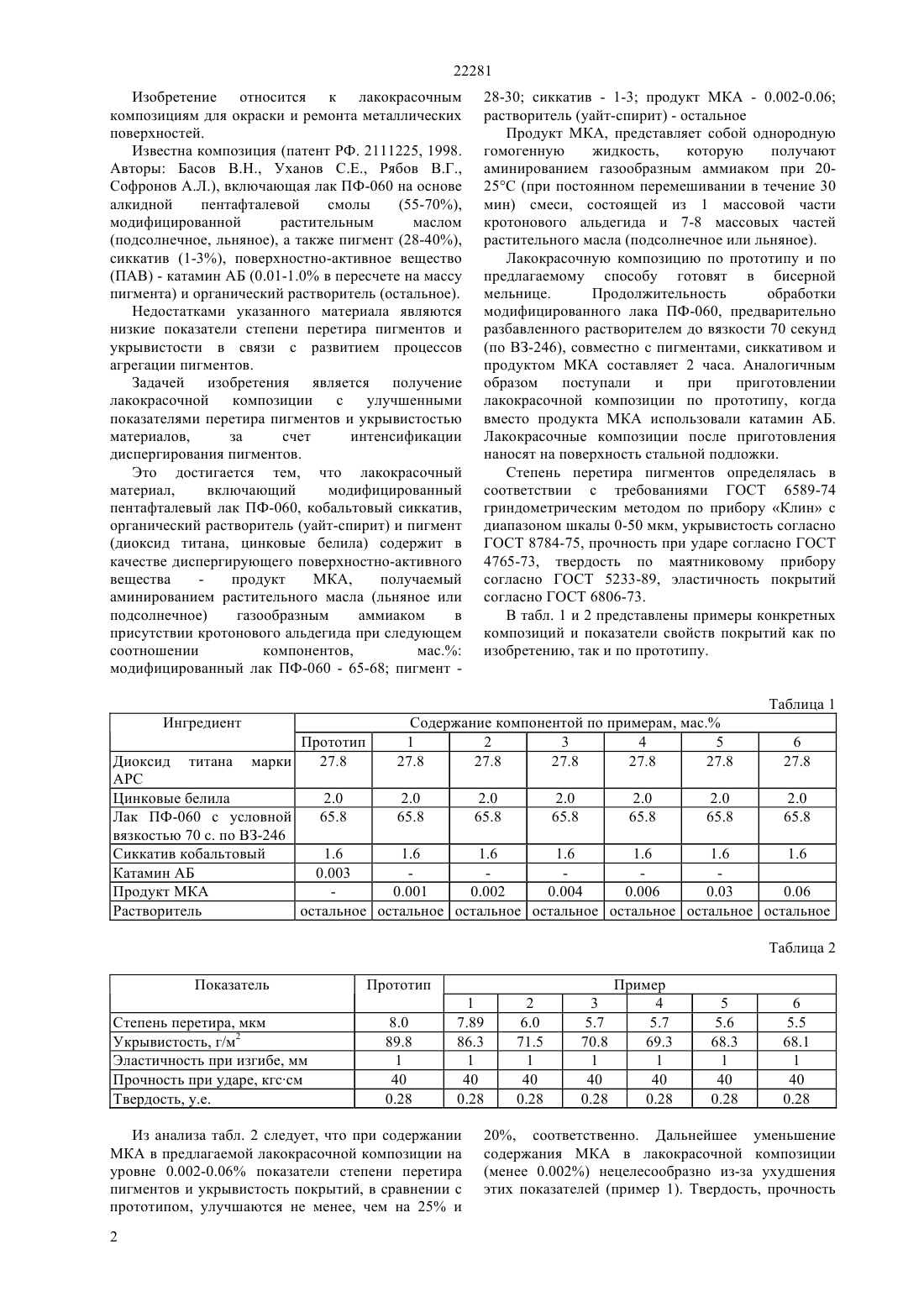 22281

Изобретение относится к лакокрасочным композициям для окраски и ремонта металлических поверхностей.

Известна композиция (патент РФ. 2111225, 1998. Авторы: Басов В.Н., Уханов С.Е., Рябов В.Г., Софронов А.Л.), включающая лак ПФ-060 на основе алкидной пентафталевой смолы (55-70%), модифицированной растительным маслом (подсолнечное, льняное), а также пигмент (28-40%), сиккатив (1-3%), поверхностно-активное вещество (ПАВ) - катамин АБ (0.01-1.0% в пересчете на массу пигмента) и органический растворитель (остальное).

Недостатками указанного материала являются низкие показатели степени перетира пигментов и укрывистости в связи с развитием процессов агрегации пигментов.

Задачей изобретения является получение лакокрасочной композиции с улучшенными показателями перетира пигментов и укрывистостью материалов, за счет интенсификации диспергирования пигментов.

Это достигается тем, что лакокрасочный материал, включающий модифицированный пентафталевый лак ПФ-060, кобальтовый сиккатив, органический растворитель (уайт-спирит) и пигмент (диоксид титана, цинковые белила) содержит в качестве диспергирующего поверхностно-активного вещества - продукт МКА, получаемый аминированием растительного масла (льняное или подсолнечное) газообразным аммиаком в присутствии кротонового альдегида при следующем соотношении компонентов, мас.%: модифицированный лак ПФ-060 - 65-68; пигмент - 28-30; сиккатив - 1-3; продукт МКА - 0.002-0.06; растворитель (уайт-спирит) - остальное

Продукт МКА, представляет собой однородную гомогенную жидкость, которую получают аминированием газообразным аммиаком при 20-25°С (при постоянном перемешивании в течение 30 мин) смеси, состоящей из 1 массовой части кротонового альдегида и 7-8 массовых частей растительного масла (подсолнечное или льняное).

Лакокрасочную композицию по прототипу и по предлагаемому способу готовят в бисерной мельнице. Продолжительность обработки модифицированного лака ПФ-060, предварительно разбавленного растворителем до вязкости 70 секунд (по ВЗ-246), совместно с пигментами, сиккативом и продуктом МКА составляет 2 часа. Аналогичным образом поступали и при приготовлении лакокрасочной композиции по прототипу, когда вместо продукта МКА использовали катамин АБ. Лакокрасочные композиции после приготовления наносят на поверхность стальной подложки.

Степень перетира пигментов определялась в соответствии с требованиями ГОСТ 6589-74 гриндометрическим методом по прибору «Клин» с диапазоном шкалы 0-50 мкм, укрывистость согласно ГОСТ 8784-75, прочность при ударе согласно ГОСТ 4765-73, твердость по маятниковому прибору согласно ГОСТ 5233-89, эластичность покрытий согласно ГОСТ 6806-73.

В табл. 1 и 2 представлены примеры конкретных композиций и показатели свойств покрытий как по изобретению, так и по прототипу.

Таблица 1

| Ингредиент | Содержание компонентой по примерам, мас.% | | | | | | |
|---|---|---|---|---|---|---|---|
| | Прототип | 1 | 2 | 3 | 4 | 5 | 6 |
| Диоксид титана марки АРС | 27.8 | 27.8 | 27.8 | 27.8 | 27.8 | 27.8 | 27.8 |
| Цинковые белила | 2.0 | 2.0 | 2.0 | 2.0 | 2.0 | 2.0 | 2.0 |
| Лак ПФ-060 с условной вязкостью 70 с. по ВЗ-246 | 65.8 | 65.8 | 65.8 | 65.8 | 65.8 | 65.8 | 65.8 |
| Сиккатив кобальтовый | 1.6 | 1.6 | 1.6 | 1.6 | 1.6 | 1.6 | 1.6 |
| Катамин АБ | 0.003 | - | - | - | - | - | |
| Продукт МКА | - | 0.001 | 0.002 | 0.004 | 0.006 | 0.03 | 0.06 |
| Растворитель | остальное | остальное | остальное | остальное | остальное | остальное | остальное |

Таблица 2

| Показатель | Прототип | Пример | | | | | |
|---|---|---|---|---|---|---|---|
| | | 1 | 2 | 3 | 4 | 5 | 6 |
| Степень перетира, мкм | 8.0 | 7.89 | 6.0 | 5.7 | 5.7 | 5.6 | 5.5 |
| Укрывистость, г/м$^2$ | 89.8 | 86.3 | 71.5 | 70.8 | 69.3 | 68.3 | 68.1 |
| Эластичность при изгибе, мм | 1 | 1 | 1 | 1 | 1 | 1 | 1 |
| Прочность при ударе, кгс·см | 40 | 40 | 40 | 40 | 40 | 40 | 40 |
| Твердость, у.е. | 0.28 | 0.28 | 0.28 | 0.28 | 0.28 | 0.28 | 0.28 |

Из анализа табл. 2 следует, что при содержании МКА в предлагаемой лакокрасочной композиции на уровне 0.002-0.06% показатели степени перетира пигментов и укрывистость покрытий, в сравнении с прототипом, улучшаются не менее, чем на 25% и 20%, соответственно. Дальнейшее уменьшение содержания МКА в лакокрасочной композиции (менее 0.002%) нецелесообразно из-за ухудшения этих показателей (пример 1). Твердость, прочность

2